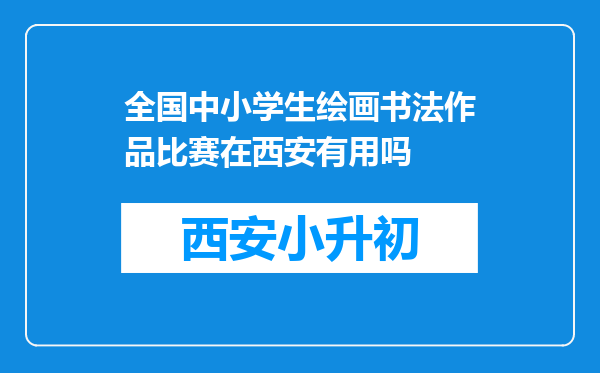 全国中小学生绘画书法作品比赛在西安有用吗

西安小升初